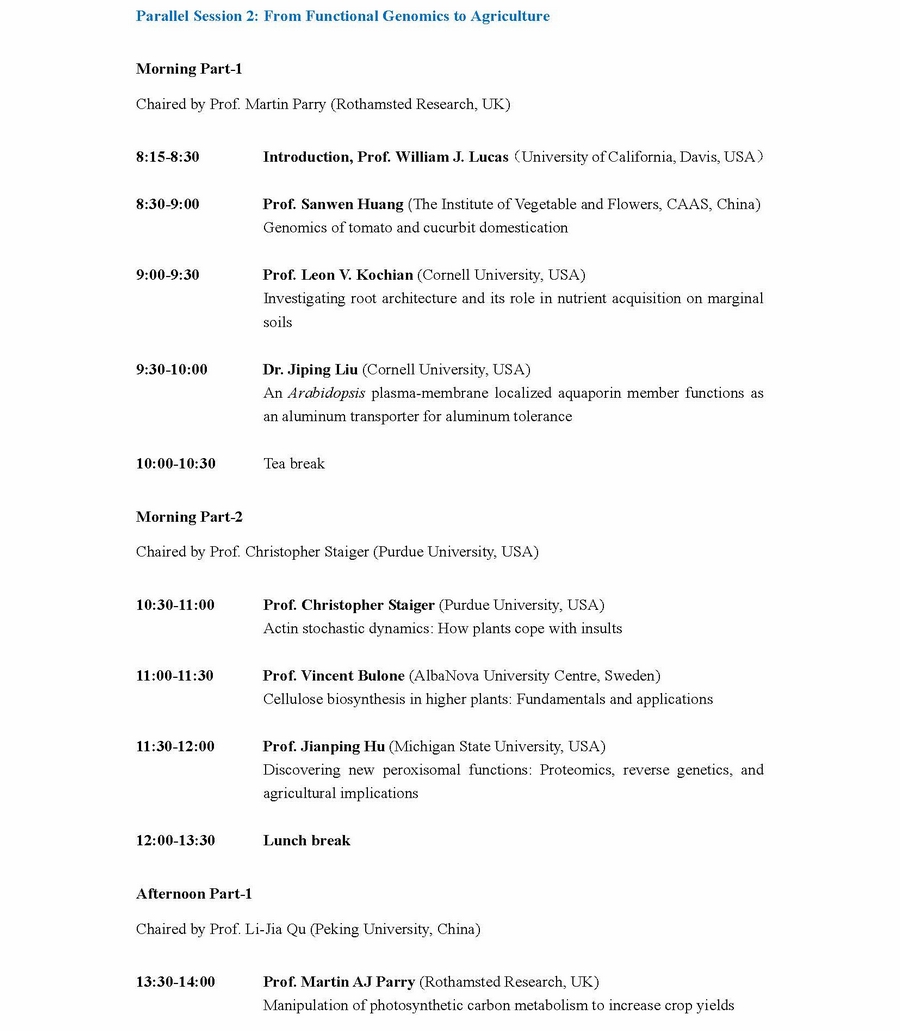 Parallel Session 2: From Functional Genomics to Agriculture

Morning Part-1

Chaired by Prof. Martin Parry (Rothamsted Research, UK)

8:15-8:30 Introduction, Prof. William J. Lucas（University of California, Davis, USA）

8:30-9:00 Prof. Sanwen Huang (The Institute of Vegetable and Flowers, CAAS, China)
Genomics of tomato and cucurbit domestication

9:00-9:30 Prof. Leon V. Kochian (Cornell University, USA)
Investigating root architecture and its role in nutrient acquisition on marginal soils

9:30-10:00 Dr. Jiping Liu (Cornell University, USA)
An Arabidopsis plasma-membrane localized aquaporin member functions as an aluminum transporter for aluminum tolerance

10:00-10:30 Tea break

Morning Part-2

Chaired by Prof. Christopher Staiger (Purdue University, USA)

10:30-11:00 Prof. Christopher Staiger (Purdue University, USA)
Actin stochastic dynamics: How plants cope with insults

11:00-11:30 Prof. Vincent Bulone (AlbaNova University Centre, Sweden)
Cellulose biosynthesis in higher plants: Fundamentals and applications

11:30-12:00 Prof. Jianping Hu (Michigan State University, USA)
Discovering new peroxisomal functions: Proteomics, reverse genetics, and agricultural implications

12:00-13:30 Lunch break

Afternoon Part-1

Chaired by Prof. Li-Jia Qu (Peking University, China)

13:30-14:00 Prof. Martin AJ Parry (Rothamsted Research, UK)
Manipulation of photosynthetic carbon metabolism to increase crop yields